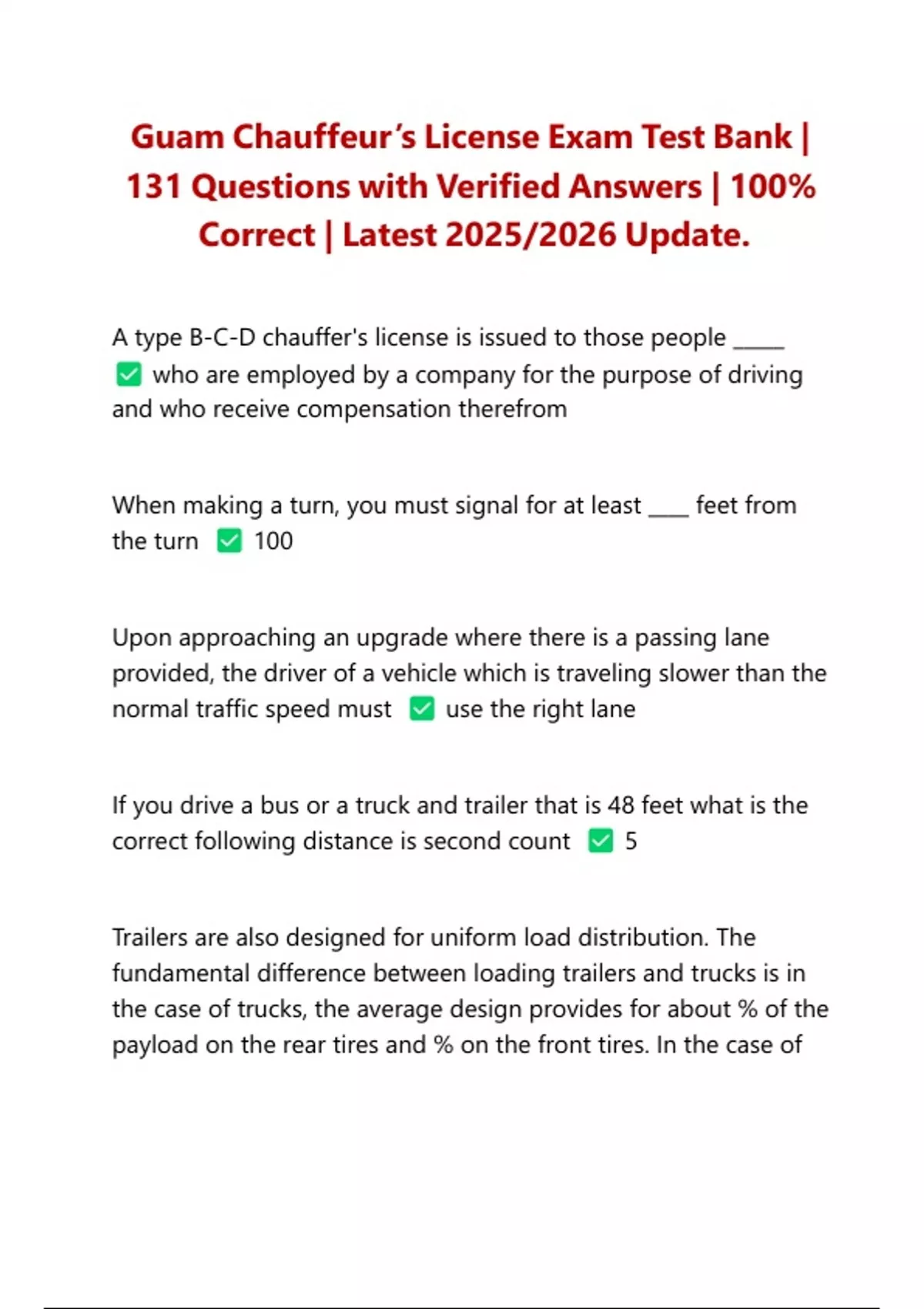 Guam Chauffeur's License Exam Test Bank | 131 Questions with Verified Answers | 100% Correct | Latest 2025/2026 Update.

A type B-C-D chauffer's license is issued to those people _____ ✅ who are employed by a company for the purpose of driving and who receive compensation therefrom

When making a turn, you must signal for at least ____ feet from the turn ✅ 100

Upon approaching an upgrade where there is a passing lane provided, the driver of a vehicle which is traveling slower than the normal traffic speed must ✅ use the right lane

If you drive a bus or a truck and trailer that is 48 feet what is the correct following distance is second count ✅ 5

Trailers are also designed for uniform load distribution. The fundamental difference between loading trailers and trucks is in the case of trucks, the average design provides for about % of the payload on the rear tires and % on the front tires. In the case of